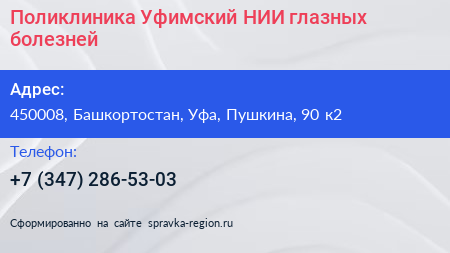 Поликлиника Уфимский НИИ глазных болезней

Адрес:
450008, Башкортостан, Уфа, Пушкина, 90 к2

Телефон:
+7 (347) 286-53-03

Сформированно на сайте spravka-region.ru